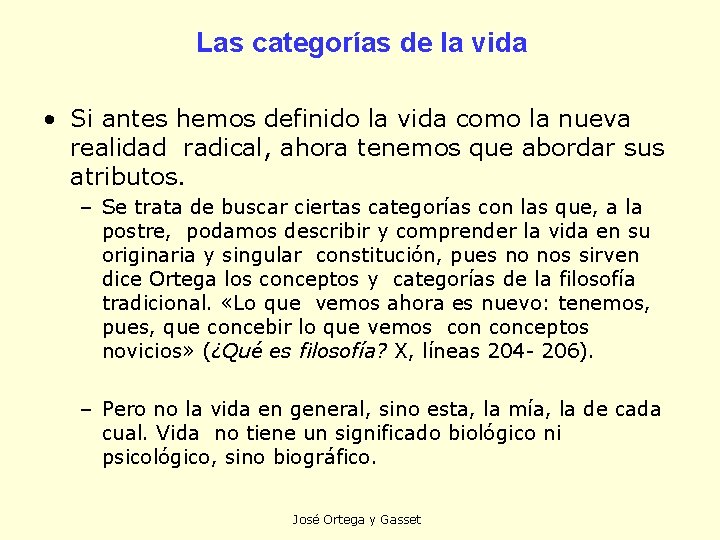 Las categorías de la vida

• Si antes hemos definido la vida como la nueva realidad radical, ahora tenemos que abordar sus atributos.

– Se trata de buscar ciertas categorías con las que, a la postre, podamos describir y comprender la vida en su originaria y singular constitución, pues no nos sirven dice Ortega los conceptos y categorías de la filosofía tradicional. «Lo que vemos ahora es nuevo: tenemos, pues, que concebir lo que vemos con conceptos novicios» (¿Qué es filosofía? X, líneas 204- 206).

– Pero no la vida en general, sino esta, la mía, la de cada cual. Vida no tiene un significado biológico ni psicológico, sino biográfico.

José Ortega y Gasset